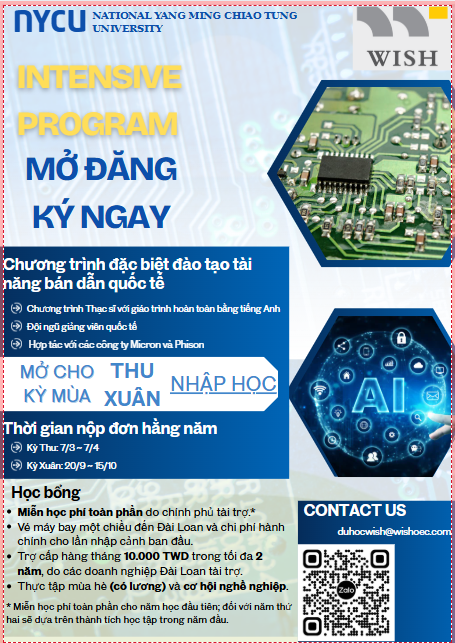 NYCU NATIONAL YANG MING CHIAO TUNG UNIVERSITY

WISH

INTENSIVE PROGRAM

MỞ ĐĂNG KÝ NGAY

Chương trình đặc biệt đào tạo tài năng bán dẫn quốc tế

Chương trình Thạc sĩ với giáo trình hoàn toàn bằng tiếng Anh

Đội ngũ giảng viên quốc tế

Hợp tác với các công ty Micron và Phison

MỞ CHO KỲ MÙA THU XUÂN NHẬP HỌC

AI

Thời gian nộp đơn hằng năm

Kỳ Thu: 7/3 ~ 7/4

Kỳ Xuân: 20/9 ~ 15/10

Học bổng

• Miễn học phí toàn phần do chính phủ tài trợ.*

• Vé máy bay một chiều đến Đài Loan và chi phí hành chính cho lần nhập cảnh ban đầu.

• Trợ cấp hàng tháng 10.000 TWD trong tối đa 2 năm, do các doanh nghiệp Đài Loan tài trợ.

• Thực tập mùa hè (có lương) và cơ hội nghề nghiệp.

* Miễn học phí toàn phần cho năm học đầu tiên; đối với năm thứ hai sẽ dựa trên thành tích học tập trong năm đầu.

CONTACT US

duhocwish@wishoec.com

Zalo